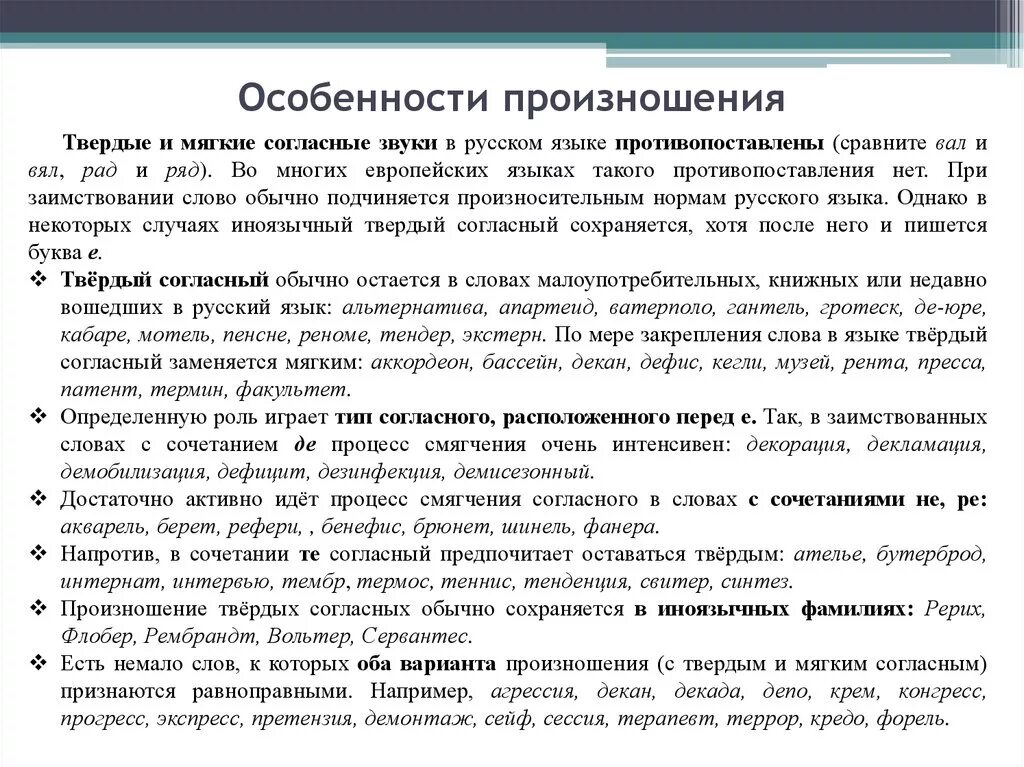 Особенности произношения

Твердые и мягкие согласные звуки в русском языке противопоставлены (сравните вал и вял, рад и ряд). Во многих европейских языках такого противопоставления нет. При заимствовании слово обычно подчиняется произносительным нормам русского языка. Однако в некоторых случаях иноязычный твердый согласный сохраняется, хотя после него и пишется буква е.

❖ Твёрдый согласный обычно остается в словах малоупотребительных, книжных или недавно вошедших в русский язык: альтернатива, апартеид, ватерполо, гантель, гротеск, де-юре, кабаре, мотель, пенсне, реноме, тендер, экстерн. По мере закрепления слова в языке твёрдый согласный заменяется мягким: аккордеон, бассейн, декан, дефис, кегли, музей, рента, пресса, патент, термин, факультет.

❖ Определенную роль играет тип согласного, расположенного перед е. Так, в заимствованных словах с сочетанием де процесс смягчения очень интенсивен: декорация, декламация, демобилизация, дефицит, дезинфекция, демисезонный.

❖ Достаточно активно идёт процесс смягчения согласного в словах с сочетаниями не, ре: акварель, берет, рефери, , бенефис, брюнет, шинель, фанера.

❖ Напротив, в сочетании те согласный предпочитает оставаться твёрдым: ателье, бутерброд, интернат, интервью, тембр, термос, теннис, тенденция, свитер, синтез.

❖ Произношение твёрдых согласных обычно сохраняется в иноязычных фамилиях: Рерих, Флобер, Рембрандт, Вольтер, Сервантес.

❖ Есть немало слов, к которых оба варианта произношения (с твердым и мягким согласным) признаются равноправными. Например, агрессия, декан, декада, депо, крем, конгресс, прогресс, экспресс, претензия, демонтаж, сейф, сессия, терапевт, террор, кредо, форель.